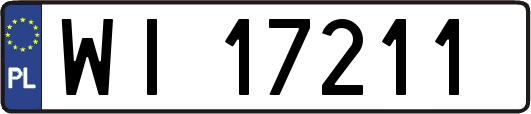 PL

WI 17211